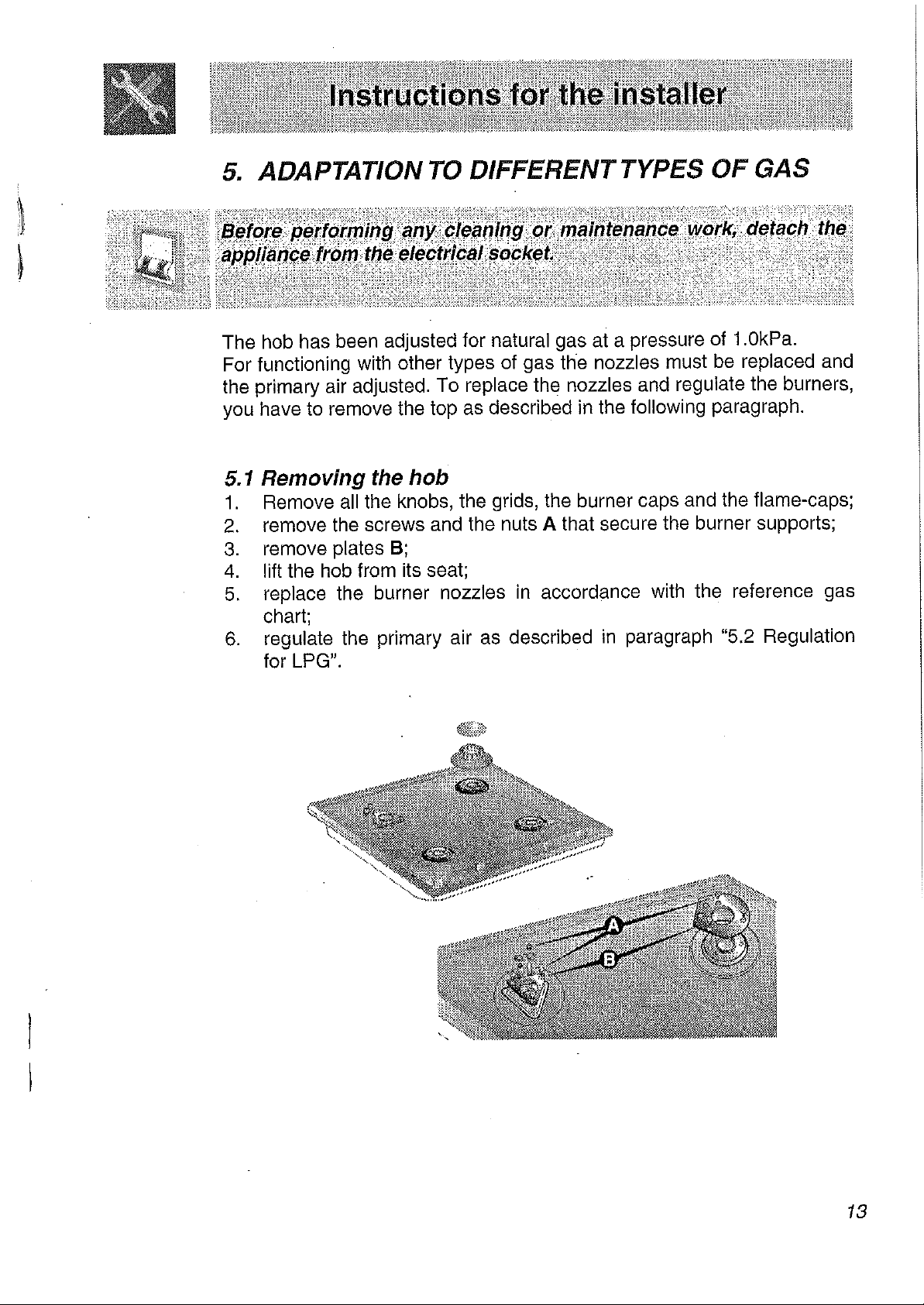 Instructions for the installer

5. ADAPTATION TO DIFFERENT TYPES OF GAS

Before performing any cleaning or maintenance work, detach the appliance from the electrical socket.

The hob has been adjusted for natural gas at a pressure of 1.0kPa.
For functioning with other types of gas the nozzles must be replaced and the primary air adjusted. To replace the nozzles and regulate the burners, you have to remove the top as described in the following paragraph.

5.1 Removing the hob
1. Remove all the knobs, the grids, the burner caps and the flame-caps;
2. remove the screws and the nuts A that secure the burner supports;
3. remove plates B;
4. lift the hob from its seat;
5. replace the burner nozzles in accordance with the reference gas chart;
6. regulate the primary air as described in paragraph "5.2 Regulation for LPG".

A
B

13